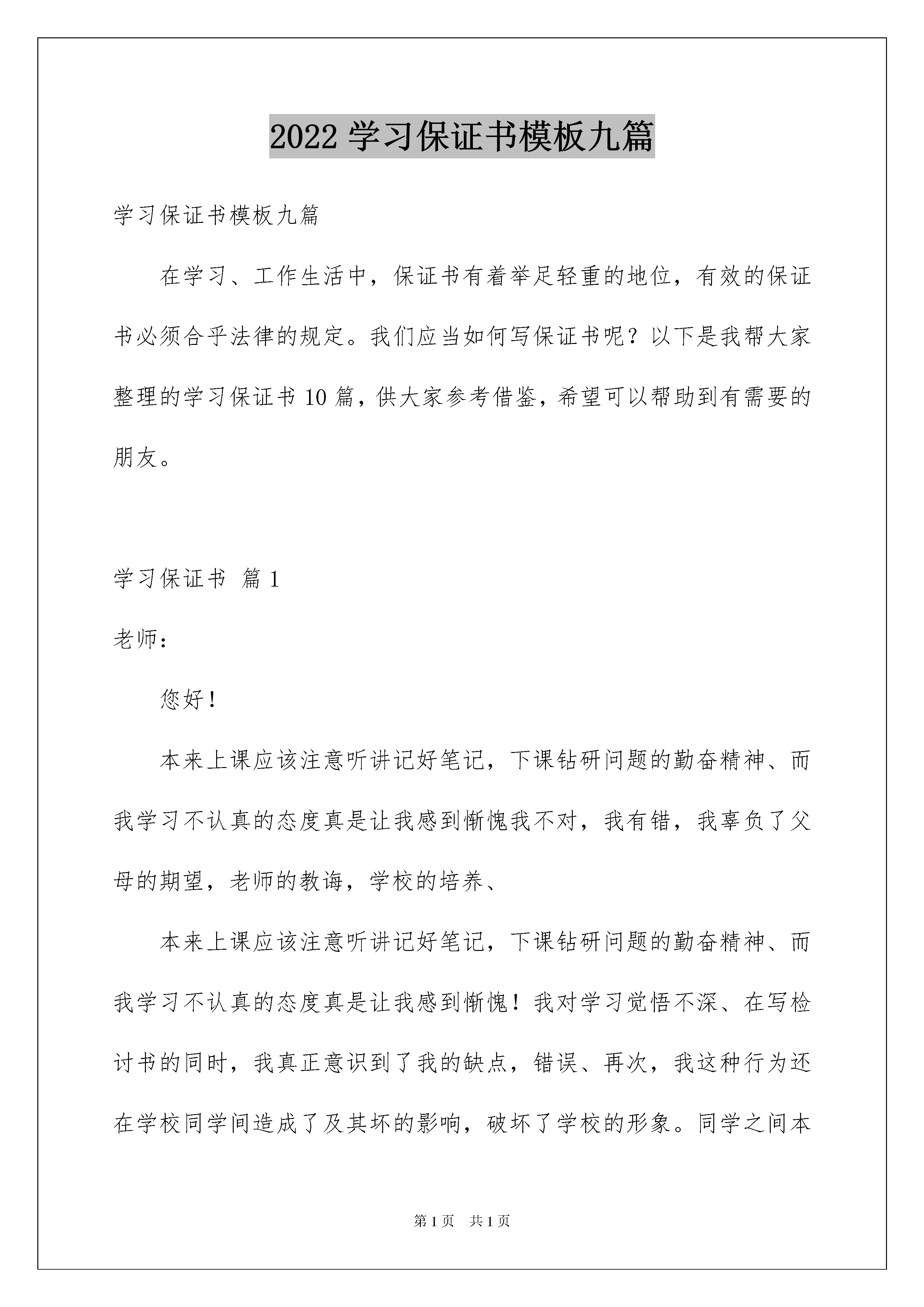 2022 学习保证书模板九篇

学习保证书模板九篇

在学习、工作生活中，保证书有着举足轻重的地位，有效的保证书必须合乎法律的规定。我们应当如何写保证书呢？以下是我帮大家整理的学习保证书 10 篇，供大家参考借鉴，希望可以帮助到有需要的朋友。

学习保证书 篇 1

老师：

您好！

本来上课应该注意听讲记好笔记，下课钻研问题的勤奋精神、而我学习不认真的态度真是让我感到惭愧我不对，我有错，我辜负了父母的期望，老师的教诲，学校的培养、

本来上课应该注意听讲记好笔记，下课钻研问题的勤奋精神、而我学习不认真的态度真是让我感到惭愧！我对学习觉悟不深、在写检讨书的同时，我真正意识到了我的缺点，错误、再次，我这种行为还在学校同学间造成了及其坏的影响，破坏了学校的形象。同学之间本

第 1 页　共 1 页